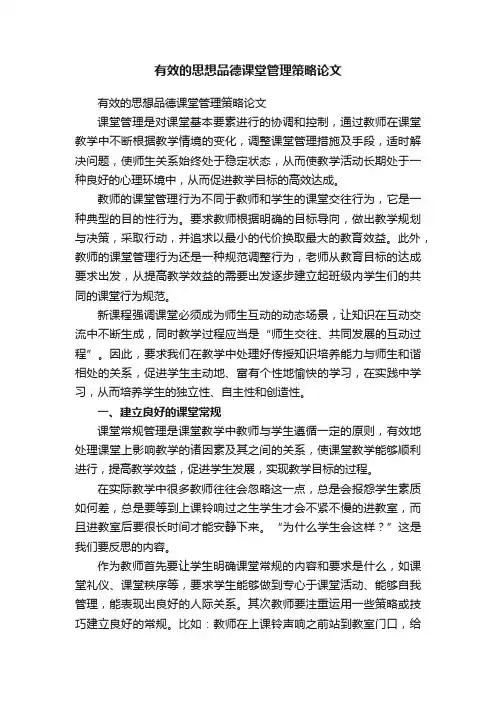 有效的思想品德课堂管理策略论文

有效的思想品德课堂管理策略论文

课堂管理是对课堂基本要素进行的协调和控制，通过教师在课堂教学中不断根据教学情境的变化，调整课堂管理措施及手段，适时解决问题，使师生关系始终处于稳定状态，从而使教学活动长期处于一种良好的心理环境中，从而促进教学目标的高效达成。

教师的课堂管理行为不同于教师和学生的课堂交往行为，它是一种典型的目的性行为。要求教师根据明确的目标导向，做出教学规划与决策，采取行动，并追求以最小的代价换取最大的教育效益。此外，教师的课堂管理行为还是一种规范调整行为，老师从教育目标的达成要求出发，从提高教学效益的需要出发逐步建立起班级内学生们的共同的课堂行为规范。

新课程强调课堂必须成为师生互动的动态场景，让知识在互动交流中不断生成，同时教学过程应当是“师生交往、共同发展的互动过程”。因此，要求我们在教学中处理好传授知识培养能力与师生和谐相处的关系，促进学生主动地、富有个性地愉快的学习，在实践中学习，从而培养学生的独立性、自主性和创造性。

一、建立良好的课堂常规

课堂常规管理是课堂教学中教师与学生遵循一定的原则，有效地处理课堂上影响教学的诸因素及其之间的关系，使课堂教学能够顺利进行，提高教学效益，促进学生发展，实现教学目标的过程。

在实际教学中很多教师往往会忽略这一点，总是会报怨学生素质如何差，总是要等到上课铃响过之生学生才会不紧不慢的进教室，而且进教室后要很长时间才能安静下来。“为什么学生会这样？”这是我们要反思的内容。

作为教师首先要让学生明确课堂常规的内容和要求是什么，如课堂礼仪、课堂秩序等，要求学生能够做到专心于课堂活动、能够自我管理，能表现出良好的人际关系。其次教师要注重运用一些策略或技巧建立良好的常规。比如：教师在上课铃声响之前站到教室门口，给